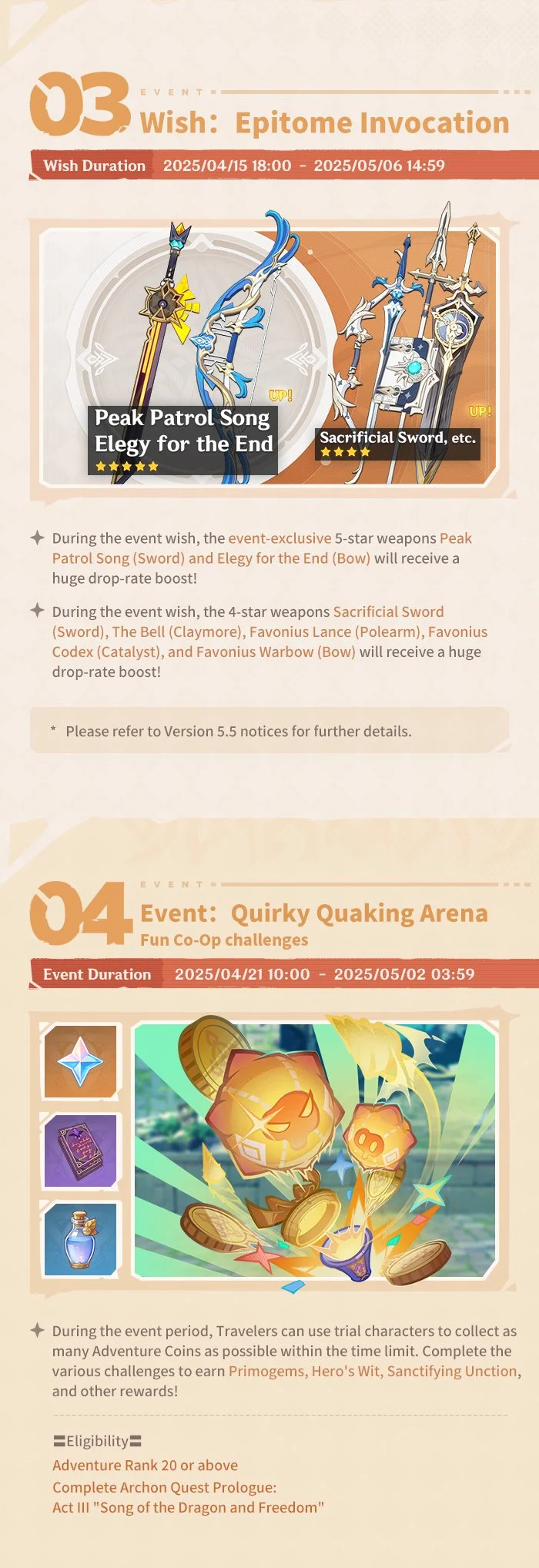 03

EVENT

Wish: Epitome Invocation

Wish Duration 2025/04/15 18:00 - 2025/05/06 14:59

UP!

Peak Patrol Song
Elegy for the End
★★★★★

UP!

Sacrificial Sword, etc.
★★★★

During the event wish, the event-exclusive 5-star weapons Peak Patrol Song (Sword) and Elegy for the End (Bow) will receive a huge drop-rate boost!

During the event wish, the 4-star weapons Sacrificial Sword (Sword), The Bell (Claymore), Favonius Lance (Polearm), Favonius Codex (Catalyst), and Favonius Warbow (Bow) will receive a huge drop-rate boost!

* Please refer to Version 5.5 notices for further details.

04

EVENT

Event: Quirky Quaking Arena
Fun Co-Op challenges

Event Duration 2025/04/21 10:00 - 2025/05/02 03:59

During the event period, Travelers can use trial characters to collect as many Adventure Coins as possible within the time limit. Complete the various challenges to earn Primogems, Hero's Wit, Sanctifying Unction, and other rewards!

Eligibility
Adventure Rank 20 or above
Complete Archon Quest Prologue:
Act III "Song of the Dragon and Freedom"